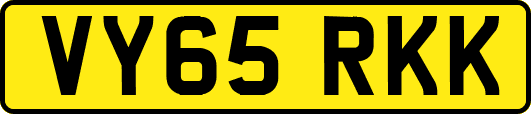 VY65 RKK